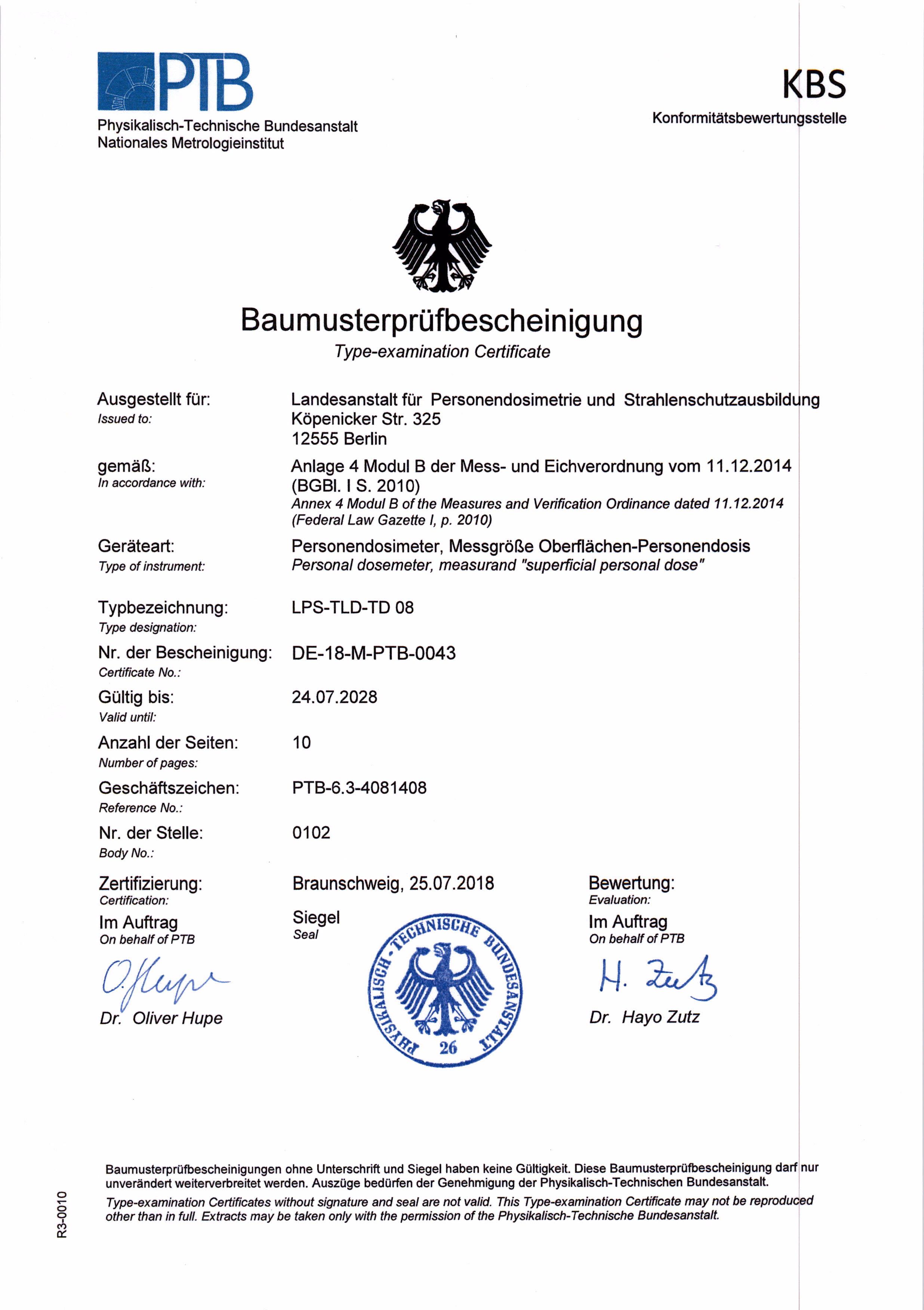 PTB
Physikalisch-Technische Bundesanstalt
Nationales Metrologieinstitut

KBS
Konformitätsbewertungsstelle

Baumusterprüfbescheinigung
Type-examination Certificate

Ausgestellt für:
Issued to:
Landesanstalt für Personendosimetrie und Strahlenschutzausbildung
Köpenicker Str. 325
12555 Berlin

gemäß:
In accordance with:
Anlage 4 Modul B der Mess- und Eichverordnung vom 11.12.2014 (BGBl. I S. 2010)
Annex 4 Modul B of the Measures and Verification Ordinance dated 11.12.2014 (Federal Law Gazette I, p. 2010)

Geräteart:
Type of instrument:
Personendosimeter, Messgröße Oberflächen-Personendosis
Personal dosemeter, measurand "superficial personal dose"

Typbezeichnung:
Type designation:
LPS-TLD-TD 08

Nr. der Bescheinigung:
Certificate No.:
DE-18-M-PTB-0043

Gültig bis:
Valid until:
24.07.2028

Anzahl der Seiten:
Number of pages:
10

Geschäftszeichen:
Reference No.:
PTB-6.3-4081408

Nr. der Stelle:
Body No.:
0102

Zertifizierung:
Certification:
Im Auftrag
On behalf of PTB
O. Hupe
Dr. Oliver Hupe

Braunschweig, 25.07.2018
Siegel
Seal
PHYSIKALISCH-TECHNISCHE BUNDESANSTALT
26

Bewertung:
Evaluation:
Im Auftrag
On behalf of PTB
H. Zutz
Dr. Hayo Zutz

Baumusterprüfbescheinigungen ohne Unterschrift und Siegel haben keine Gültigkeit. Diese Baumusterprüfbescheinigung darf nur unverändert weiterverbreitet werden. Auszüge bedürfen der Genehmigung der Physikalisch-Technischen Bundesanstalt.

Type-examination Certificates without signature and seal are not valid. This Type-examination Certificate may not be reproduced other than in full. Extracts may be taken only with the permission of the Physikalisch-Technische Bundesanstalt.

R3-0010